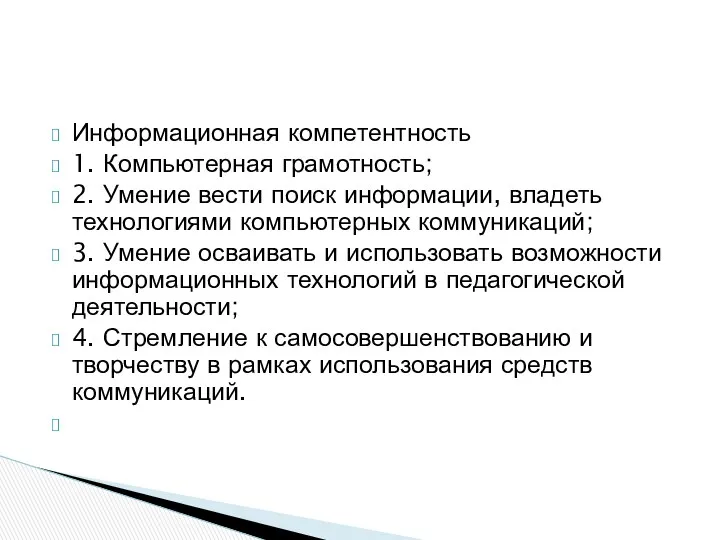 Информационная компетентность
1. Компьютерная грамотность;
2. Умение вести поиск информации, владеть технологиями компьютерных коммуникаций;
3. Умение осваивать и использовать возможности информационных технологий в педагогической деятельности;
4. Стремление к самосовершенствованию и творчеству в рамках использования средств коммуникаций.